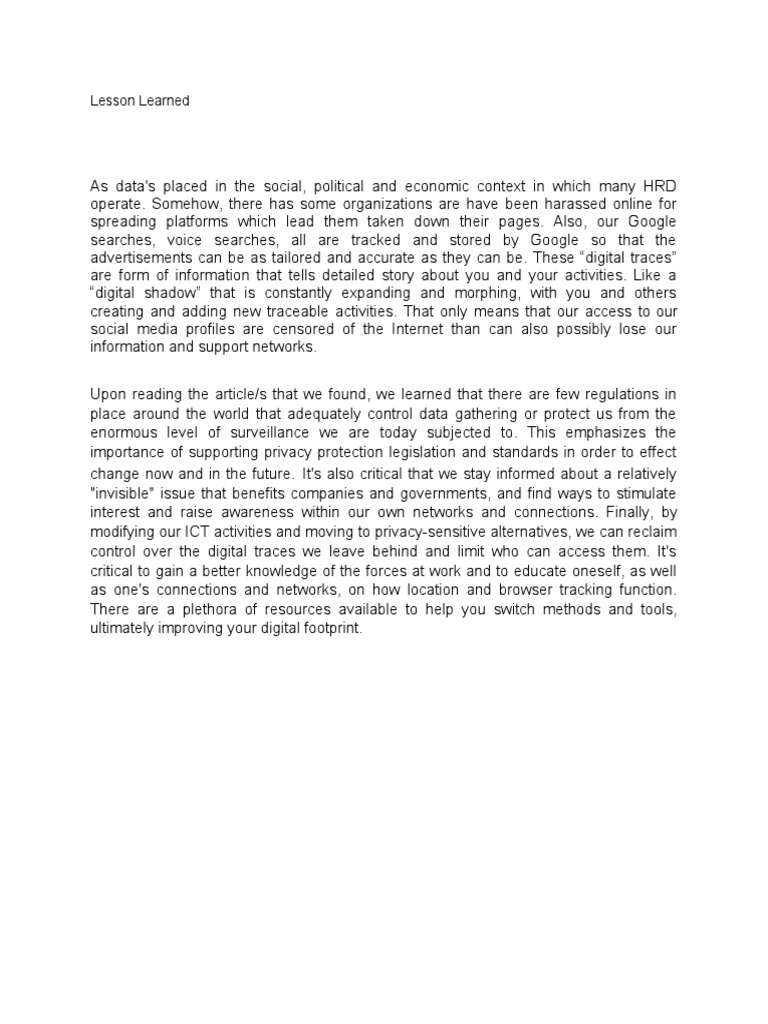 Lesson Learned

As data's placed in the social, political and economic context in which many HRD operate. Somehow, there has some organizations are have been harassed online for spreading platforms which lead them taken down their pages. Also, our Google searches, voice searches, all are tracked and stored by Google so that the advertisements can be as tailored and accurate as they can be. These “digital traces” are form of information that tells detailed story about you and your activities. Like a “digital shadow” that is constantly expanding and morphing, with you and others creating and adding new traceable activities. That only means that our access to our social media profiles are censored of the Internet than can also possibly lose our information and support networks.

Upon reading the article/s that we found, we learned that there are few regulations in place around the world that adequately control data gathering or protect us from the enormous level of surveillance we are today subjected to. This emphasizes the importance of supporting privacy protection legislation and standards in order to effect change now and in the future. It's also critical that we stay informed about a relatively "invisible" issue that benefits companies and governments, and find ways to stimulate interest and raise awareness within our own networks and connections. Finally, by modifying our ICT activities and moving to privacy-sensitive alternatives, we can reclaim control over the digital traces we leave behind and limit who can access them. It's critical to gain a better knowledge of the forces at work and to educate oneself, as well as one's connections and networks, on how location and browser tracking function. There are a plethora of resources available to help you switch methods and tools, ultimately improving your digital footprint.